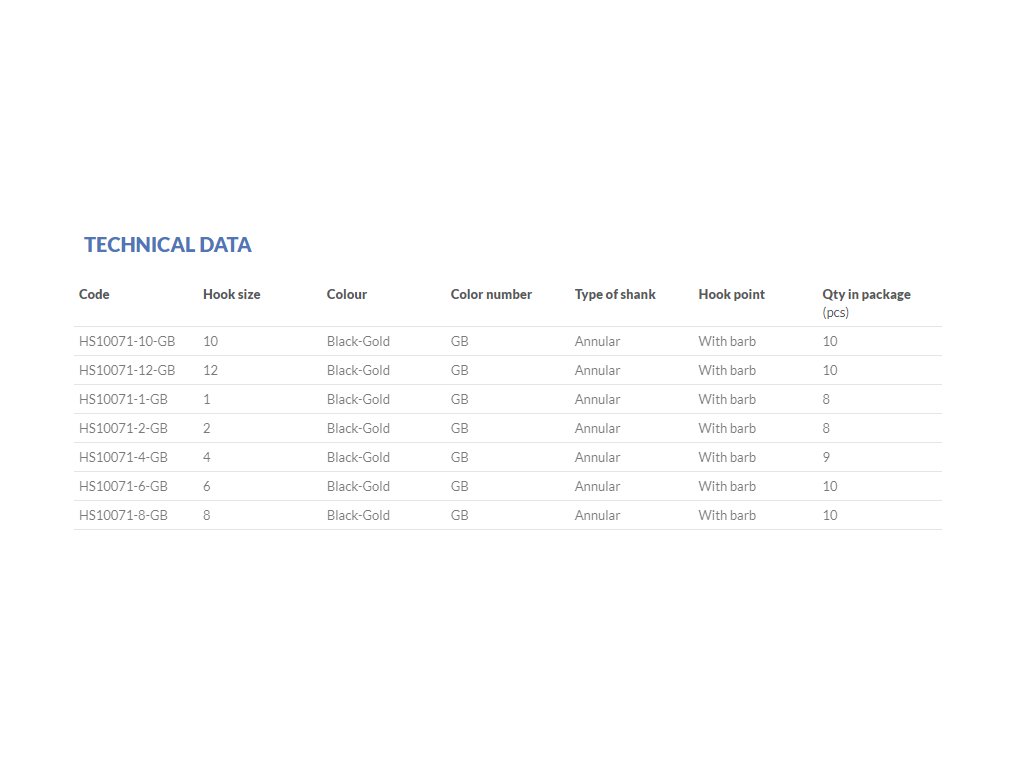 TECHNICAL DATA

| Code | Hook size | Colour | Color number | Type of shank | Hook point | Qty in package (pcs) |
|---|---|---|---|---|---|---|
| HS10071-10-GB | 10 | Black-Gold | GB | Annular | With barb | 10 |
| HS10071-12-GB | 12 | Black-Gold | GB | Annular | With barb | 10 |
| HS10071-1-GB | 1 | Black-Gold | GB | Annular | With barb | 8 |
| HS10071-2-GB | 2 | Black-Gold | GB | Annular | With barb | 8 |
| HS10071-4-GB | 4 | Black-Gold | GB | Annular | With barb | 9 |
| HS10071-6-GB | 6 | Black-Gold | GB | Annular | With barb | 10 |
| HS10071-8-GB | 8 | Black-Gold | GB | Annular | With barb | 10 |